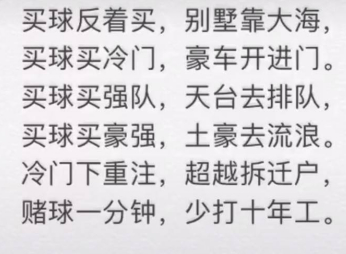 买球反着买，别墅靠大海，
买球买冷门，豪车开进门。
买球买强队，天台去排队，
买球买豪强，土豪去流浪。
冷门下重注，超越拆迁户，
赌球一分钟，少打十年工。